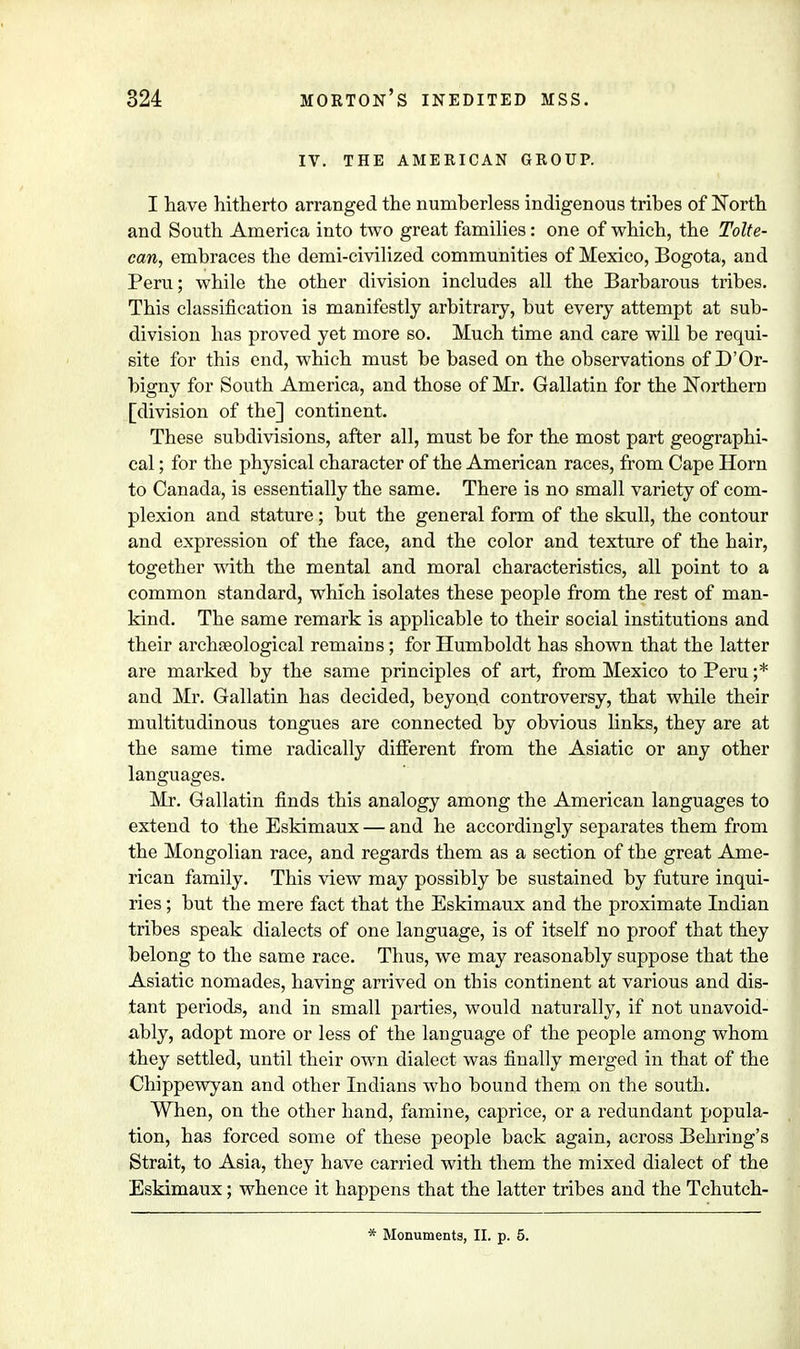 324 MORTON'S INEDITED MSS.

IV. THE AMERICAN GROUP.

I have hitherto arranged the numberless indigenous tribes of North and South America into two great families: one of which, the Toltecan, embraces the demi-civilized communities of Mexico, Bogota, and Peru; while the other division includes all the Barbarous tribes. This classification is manifestly arbitrary, but every attempt at subdivision has proved yet more so. Much time and care will be requisite for this end, which must be based on the observations of D'Orbigny for South America, and those of Mr. Gallatin for the Northern [division of the] continent.

These subdivisions, after all, must be for the most part geographical; for the physical character of the American races, from Cape Horn to Canada, is essentially the same. There is no small variety of complexion and stature; but the general form of the skull, the contour and expression of the face, and the color and texture of the hair, together with the mental and moral characteristics, all point to a common standard, which isolates these people from the rest of mankind. The same remark is applicable to their social institutions and their archæological remains; for Humboldt has shown that the latter are marked by the same principles of art, from Mexico to Peru;* and Mr. Gallatin has decided, beyond controversy, that while their multitudinous tongues are connected by obvious links, they are at the same time radically different from the Asiatic or any other languages.

Mr. Gallatin finds this analogy among the American languages to extend to the Eskimaux — and he accordingly separates them from the Mongolian race, and regards them as a section of the great American family. This view may possibly be sustained by future inquiries; but the mere fact that the Eskimaux and the proximate Indian tribes speak dialects of one language, is of itself no proof that they belong to the same race. Thus, we may reasonably suppose that the Asiatic nomades, having arrived on this continent at various and distant periods, and in small parties, would naturally, if not unavoidably, adopt more or less of the language of the people among whom they settled, until their own dialect was finally merged in that of the Chippewyan and other Indians who bound them on the south.

When, on the other hand, famine, caprice, or a redundant population, has forced some of these people back again, across Behring's Strait, to Asia, they have carried with them the mixed dialect of the Eskimaux; whence it happens that the latter tribes and the Tchutch-

* Monuments, II. p. 5.